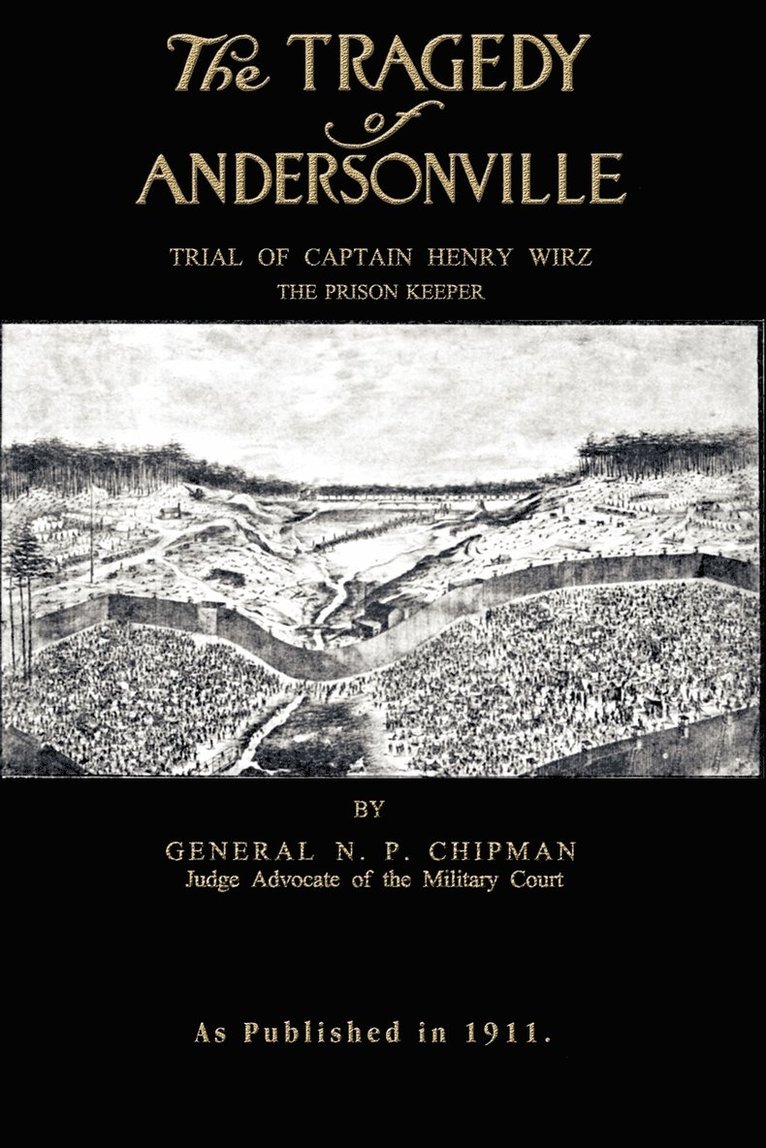 The TRAGEDY of ANDERSONVILLE

TRIAL OF CAPTAIN HENRY WIRZ
THE PRISON KEEPER

BY

GENERAL N. P. CHIPMAN
Judge Advocate of the Military Court

As Published in 1911.